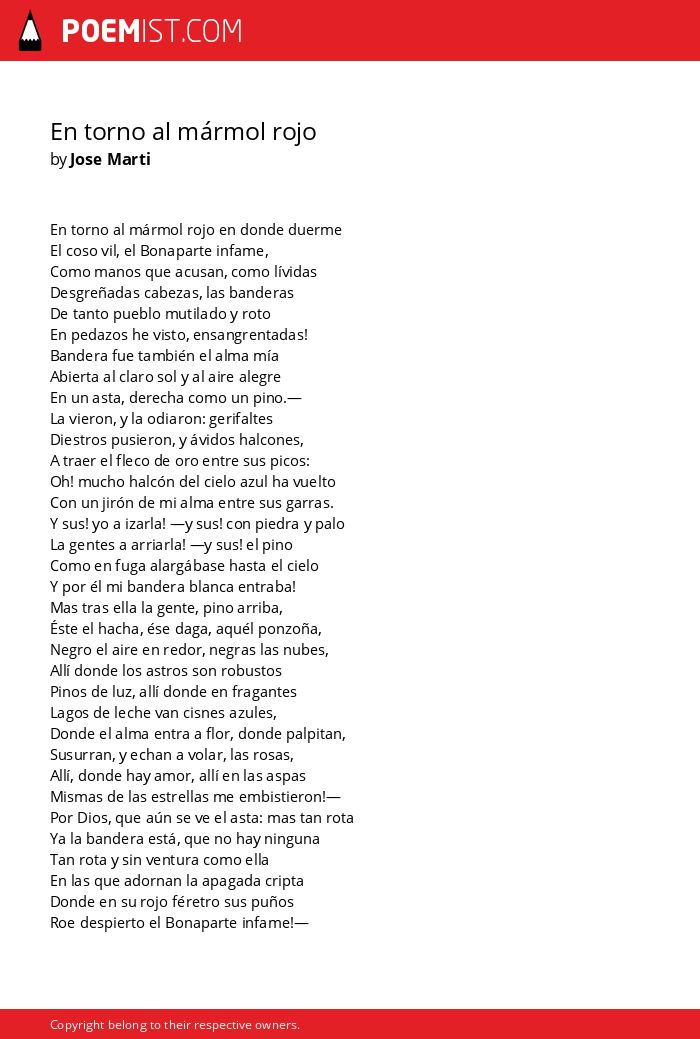 POEMIST.COM

En torno al mármol rojo
by Jose Marti

En torno al mármol rojo en donde duerme
El coso vil, el Bonaparte infame,
Como manos que acusan, como lívidas
Desgreñadas cabezas, las banderas
De tanto pueblo mutilado y roto
En pedazos he visto, ensangrentadas!
Bandera fue también el alma mía
Abierta al claro sol y al aire alegre
En un asta, derecha como un pino.—
La vieron, y la odiaron: gerifaltes
Diestros pusieron, y ávidos halcones,
A traer el fleco de oro entre sus picos:
Oh! mucho halcón del cielo azul ha vuelto
Con un jirón de mi alma entre sus garras.
Y sus! yo a izarla! —y sus! con piedra y palo
La gentes a arriarla! —y sus! el pino
Como en fuga alargábase hasta el cielo
Y por él mi bandera blanca entraba!
Mas tras ella la gente, pino arriba,
Éste el hacha, ése daga, aquél ponzoña,
Negro el aire en redor, negras las nubes,
Allí donde los astros son robustos
Pinos de luz, allí donde en fragantes
Lagos de leche van cisnes azules,
Donde el alma entra a flor, donde palpitan,
Susurran, y echan a volar, las rosas,
Allí, donde hay amor, allí en las aspas
Mismas de las estrellas me embistieron!—
Por Dios, que aún se ve el asta: mas tan rota
Ya la bandera está, que no hay ninguna
Tan rota y sin ventura como ella
En las que adornan la apagada cripta
Donde en su rojo féretro sus puños
Roe despierto el Bonaparte infame!—

Copyright belong to their respective owners.